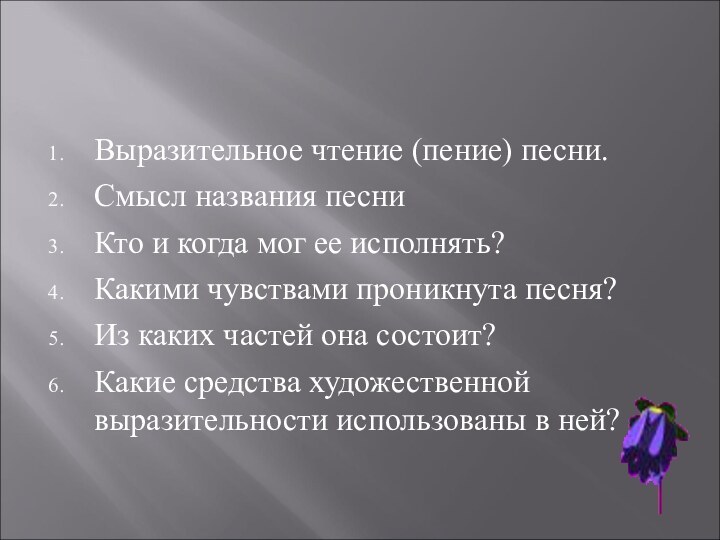 1. Выразительное чтение (пение) песни.
2. Смысл названия песни
3. Кто и когда мог ее исполнять?
4. Какими чувствами проникнута песня?
5. Из каких частей она состоит?
6. Какие средства художественной выразительности использованы в ней?